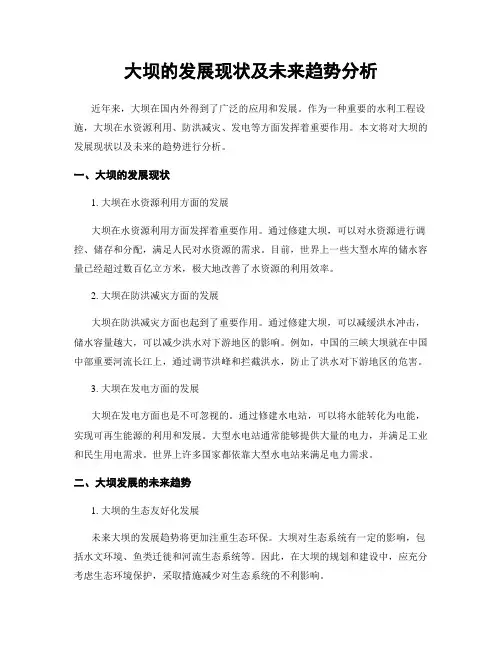 大坝的发展现状及未来趋势分析

近年来，大坝在国内外得到了广泛的应用和发展。作为一种重要的水利工程设施，大坝在水资源利用、防洪减灾、发电等方面发挥着重要作用。本文将对大坝的发展现状以及未来的趋势进行分析。

一、大坝的发展现状

1. 大坝在水资源利用方面的发展

大坝在水资源利用方面发挥着重要作用。通过修建大坝，可以对水资源进行调控、储存和分配，满足人民对水资源的需求。目前，世界上一些大型水库的储水容量已经超过数百亿立方米，极大地改善了水资源的利用效率。

2. 大坝在防洪减灾方面的发展

大坝在防洪减灾方面也起到了重要作用。通过修建大坝，可以减缓洪水冲击，储水容量越大，可以减少洪水对下游地区的影响。例如，中国的三峡大坝就在中国中部重要河流长江上，通过调节洪峰和拦截洪水，防止了洪水对下游地区的危害。

3. 大坝在发电方面的发展

大坝在发电方面也是不可忽视的。通过修建水电站，可以将水能转化为电能，实现可再生能源的利用和发展。大型水电站通常能够提供大量的电力，并满足工业和民生用电需求。世界上许多国家都依靠大型水电站来满足电力需求。

二、大坝发展的未来趋势

1. 大坝的生态友好化发展

未来大坝的发展趋势将更加注重生态环保。大坝对生态系统有一定的影响，包括水文环境、鱼类迁徙和河流生态系统等。因此，在大坝的规划和建设中，应充分考虑生态环境保护，采取措施减少对生态系统的不利影响。